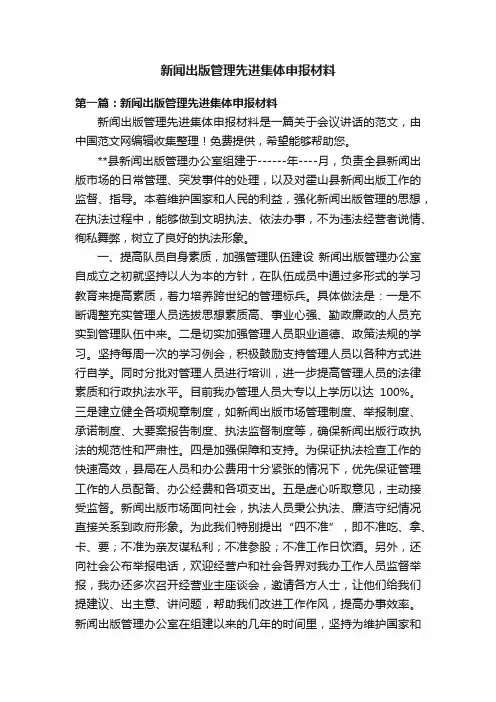 新闻出版管理先进集体申报材料

第一篇：新闻出版管理先进集体申报材料

新闻出版管理先进集体申报材料是一篇关于会议讲话的范文，由中国范文网编辑收集整理！免费提供，希望能够帮助您。

**县新闻出版管理办公室组建于------年----月，负责全县新闻出版市场的日常管理、突发事件的处理，以及对霍山县新闻出版工作的监督、指导。本着维护国家和人民的利益，强化新闻出版管理的思想，在执法过程中，能够做到文明执法、依法办事，不为违法经营者说情、徇私舞弊，树立了良好的执法形象。

一、提高队员自身素质，加强管理队伍建设 新闻出版管理办公室自成立之初就坚持以人为本的方针，在队伍成员中通过多形式的学习教育来提高素质，着力培养跨世纪的管理标兵。具体做法是：一是不断调整充实管理人员选拔思想素质高、事业心强、勤政廉政的人员充实到管理队伍中来。二是切实加强管理人员职业道德、政策法规的学习。坚持每周一次的学习例会，积极鼓励支持管理人员以各种方式进行自学。同时分批对管理人员进行培训，进一步提高管理人员的法律素质和行政执法水平。目前我办管理人员大专以上学历以达 100%。三是建立健全各项规章制度，如新闻出版市场管理制度、举报制度、承诺制度、大要案报告制度、执法监督制度等，确保新闻出版行政执法的规范性和严肃性。四是加强保障和支持。为保证执法检查工作的快速高效，县局在人员和办公费用十分紧张的情况下，优先保证管理工作的人员配备、办公经费和各项支出。五是虚心听取意见，主动接受监督。新闻出版市场面向社会，执法人员秉公执法、廉洁守纪情况直接关系到政府形象。为此我们特别提出“四不准”，即不准吃、拿、卡、要；不准为亲友谋私利；不准参股；不准工作日饮酒。另外，还向社会公布举报电话，欢迎经营户和社会各界对我办工作人员监督举报，我办还多次召开经营业主座谈会，邀请各方人士，让他们给我们提建议、出主意、讲问题，帮助我们改进工作作风，提高办事效率。新闻出版管理办公室在组建以来的几年的时间里，坚持为维护国家和